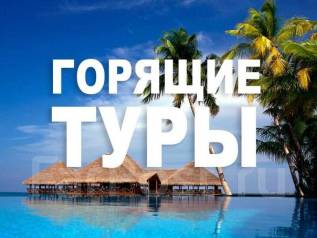 ГОРЯЩИЕ
ТУРЫ